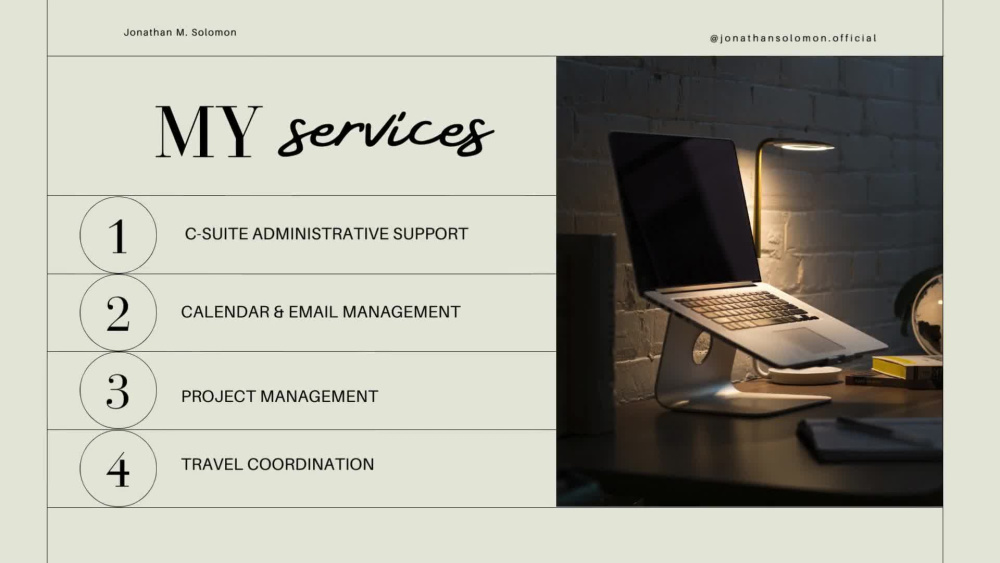 Jonathan M. Solomon

@jonathansolomon.official

MY services

1 C-SUITE ADMINISTRATIVE SUPPORT

2 CALENDAR & EMAIL MANAGEMENT

3 PROJECT MANAGEMENT

4 TRAVEL COORDINATION